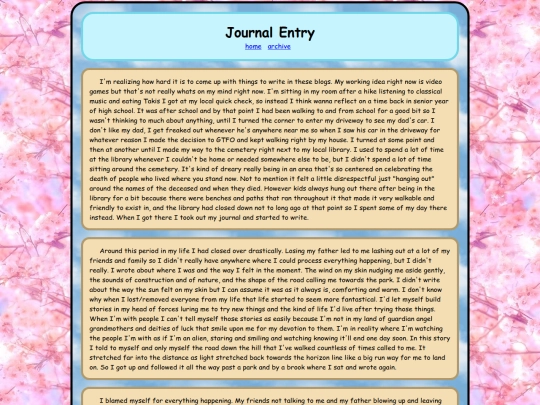 Journal Entry

home archive

I'm realizing how hard it is to come up with things to write in these blogs. My working idea right now is video games but that's not really whats on my mind right now. I'm sitting in my room after a hike listening to classical music and eating Takis I got at my local quick check, so instead I think wanna reflect on a time back in senior year of high school. It was after school and by that point I had been walking to and from school for a good bit so I wasn't thinking to much about anything, until I turned the corner to enter my driveway to see my dad's car. I don't like my dad, I get freaked out whenever he's anywhere near me so when I saw his car in the driveway for whatever reason I made the decision to GTFO and kept walking right by my house. I turned at some point and then at another until I made my way to the cemetery right next to my local library. I used to spend a lot of time at the library whenever I couldn't be home or needed somewhere else to be, but I didn't spend a lot of time sitting around the cemetery. It's kind of dreary really being in an area that's so centered on celebrating the death of people who lived where you stand now. Not to mention it felt a little disrespectful just "hanging out" around the names of the deceased and when they died. However kids always hung out there after being in the library for a bit because there were benches and paths that ran throughout it that made it very walkable and friendly to exist in, and the library had closed down not to long ago at that point so I spent some of my day there instead. When I got there I took out my journal and started to write.

Around this period in my life I had closed over drastically. Losing my father led to me lashing out at a lot of my friends and family so I didn't really have anywhere where I could process everything happening, but I didn't really. I wrote about where I was and the way I felt in the moment. The wind on my skin nudging me aside gently, the sounds of construction and of nature, and the shape of the road calling me towards the park. I didn't write about the way the sun felt on my skin but I can assume it was as it always is, comforting and warm. I don't know why when I lost/removed everyone from my life that life started to seem more fantastical. I'd let myself build stories in my head of forces luring me to try new things and the kind of life I'd live after trying those things. When I'm with people I can't tell myself those stories as easily because I'm not in my land of guardian angel grandmothers and deities of luck that smile upon me for my devotion to them. I'm in reality where I'm watching the people I'm with as if I'm an alien, staring and smiling and watching knowing it'll end one day soon. In this story I told to myself and only myself the road down the hill that I've walked countless of times called to me. It stretched far into the distance as light stretched back towards the horizon line like a big run way for me to land on. So I got up and followed it all the way past a park and by a brook where I sat and wrote again.

I blamed myself for everything happening. My friends not talking to me and my father blowing up and leaving